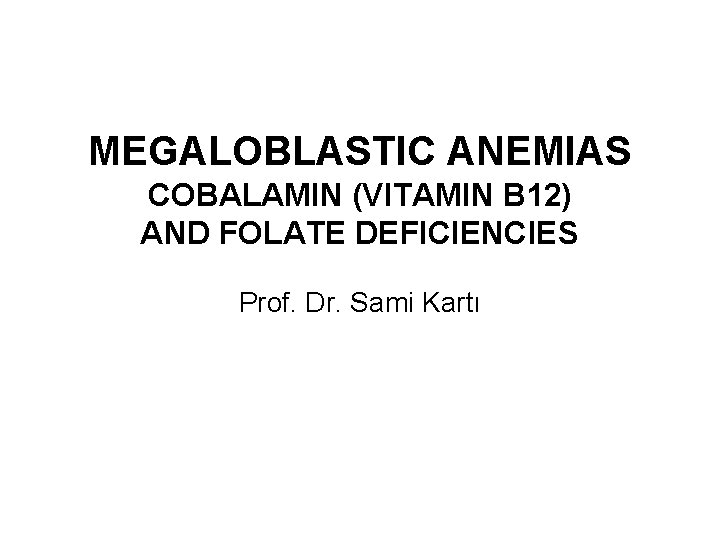 MEGALOBLASTIC ANEMIAS
COBALAMIN (VITAMIN B12)
AND FOLATE DEFICIENCIES

Prof. Dr. Sami Kartı